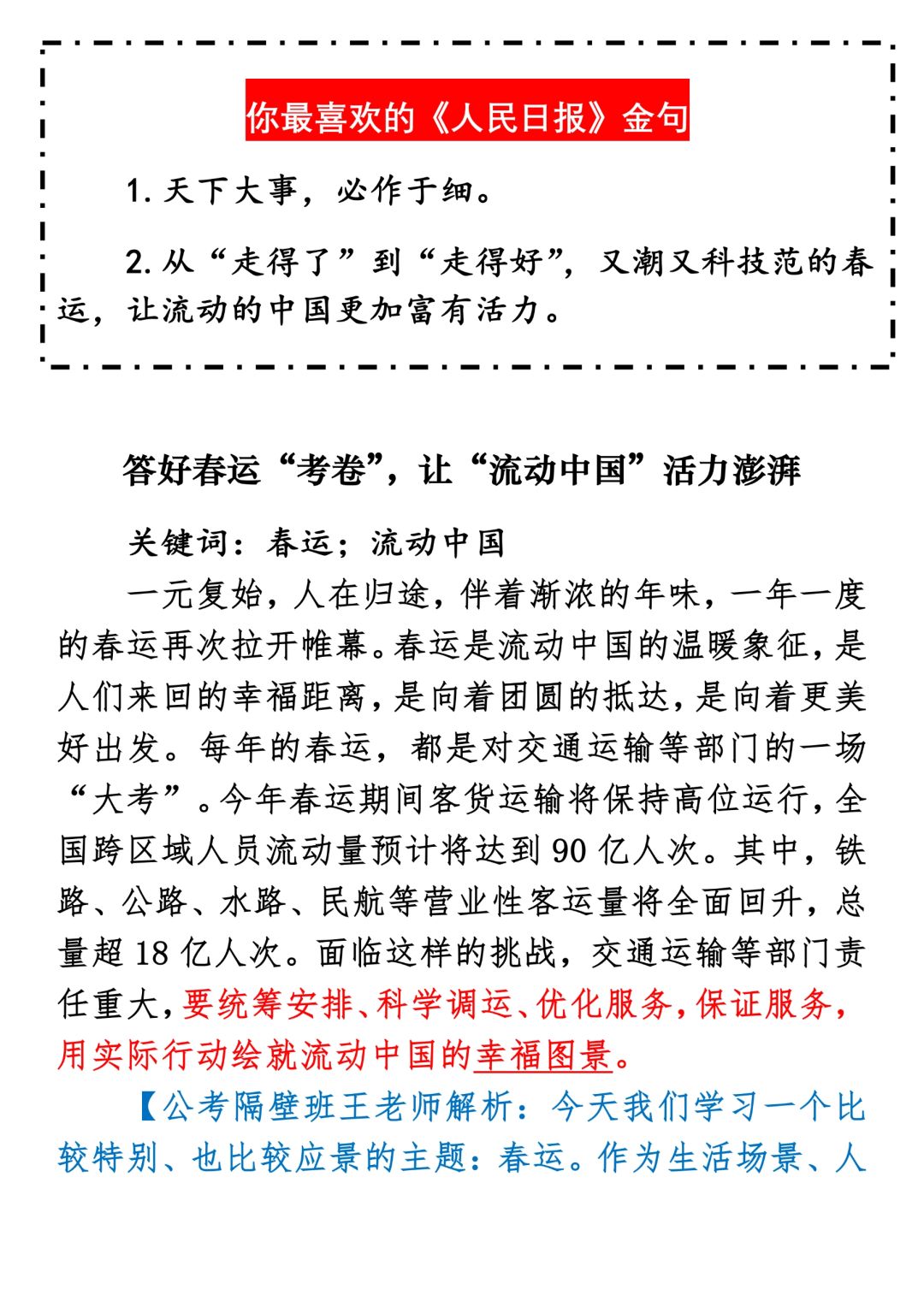 你最喜欢的《人民日报》金句

1. 天下大事，必作于细。

2. 从“走得了”到“走得好”，又潮又科技范的春运，让流动的中国更加富有活力。

答好春运“考卷”，让“流动中国”活力澎湃

关键词：春运；流动中国

一元复始，人在归途，伴着渐浓的年味，一年一度的春运再次拉开帷幕。春运是流动中国的温暖象征，是人们来回的幸福距离，是向着团圆的抵达，是向着更美好出发。每年的春运，都是对交通运输等部门的一场“大考”。今年春运期间客货运输将保持高位运行，全国跨区域人员流动量预计将达到 90 亿人次。其中，铁路、公路、水路、民航等营业性客运量将全面回升，总量超 18 亿人次。面临这样的挑战，交通运输等部门责任重大，要统筹安排、科学调运、优化服务，保证服务，用实际行动绘就流动中国的幸福图景。

【公考隔壁班王老师解析：今天我们学习一个比较特别、也比较应景的主题：春运。作为生活场景、人